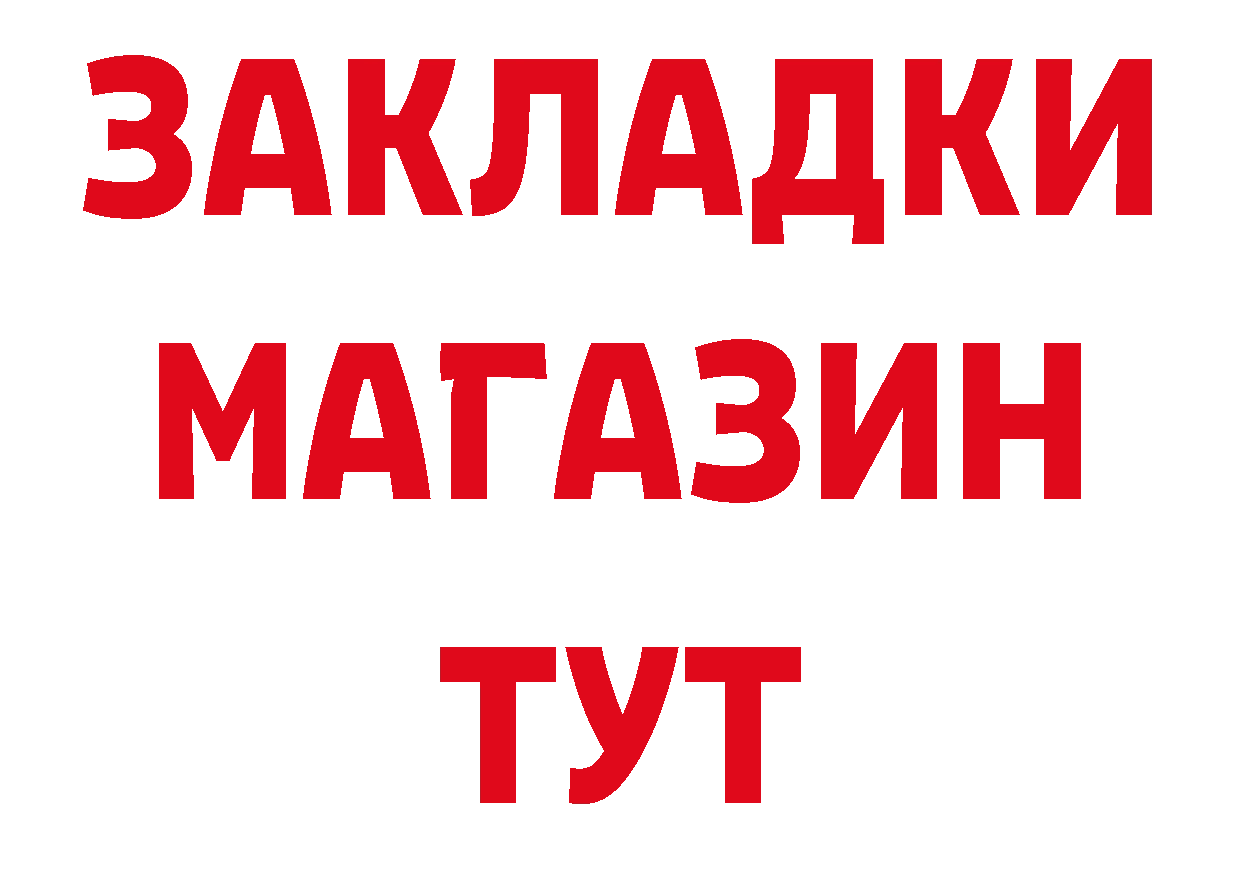 ЗАКЛАДКИ
МАГАЗИН
ТУТ